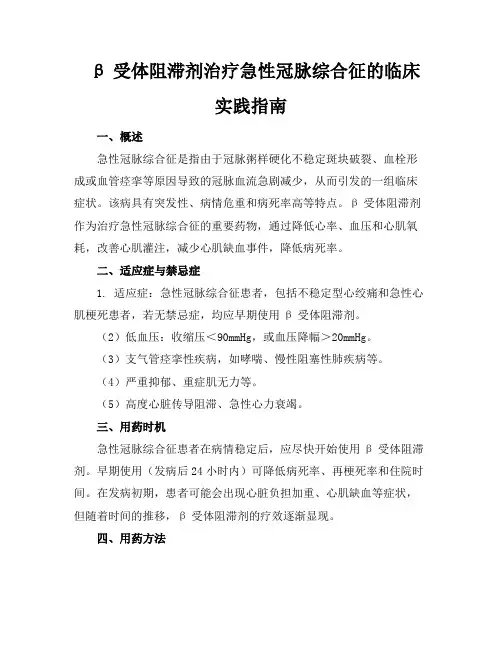 β 受体阻滞剂治疗急性冠脉综合征的临床实践指南

一、概述

急性冠脉综合征是指由于冠脉粥样硬化不稳定斑块破裂、血栓形成或血管痉挛等原因导致的冠脉血流急剧减少，从而引发的一组临床症状。该病具有突发性、病情危重和病死率高等特点。β 受体阻滞剂作为治疗急性冠脉综合征的重要药物，通过降低心率、血压和心肌氧耗，改善心肌灌注，减少心肌缺血事件，降低病死率。

二、适应症与禁忌症

1. 适应症：急性冠脉综合征患者，包括不稳定型心绞痛和急性心肌梗死患者，若无禁忌症，均应早期使用 β 受体阻滞剂。

（2）低血压：收缩压＜90mmHg，或血压降幅＞20mmHg。

（3）支气管痉挛性疾病，如哮喘、慢性阻塞性肺疾病等。

（4）严重抑郁、重症肌无力等。

（5）高度心脏传导阻滞、急性心力衰竭。

三、用药时机

急性冠脉综合征患者在病情稳定后，应尽快开始使用 β 受体阻滞剂。早期使用（发病后 24 小时内）可降低病死率、再梗死率和住院时间。在发病初期，患者可能会出现心脏负担加重、心肌缺血等症状，但随着时间的推移，β 受体阻滞剂的疗效逐渐显现。

四、用药方法